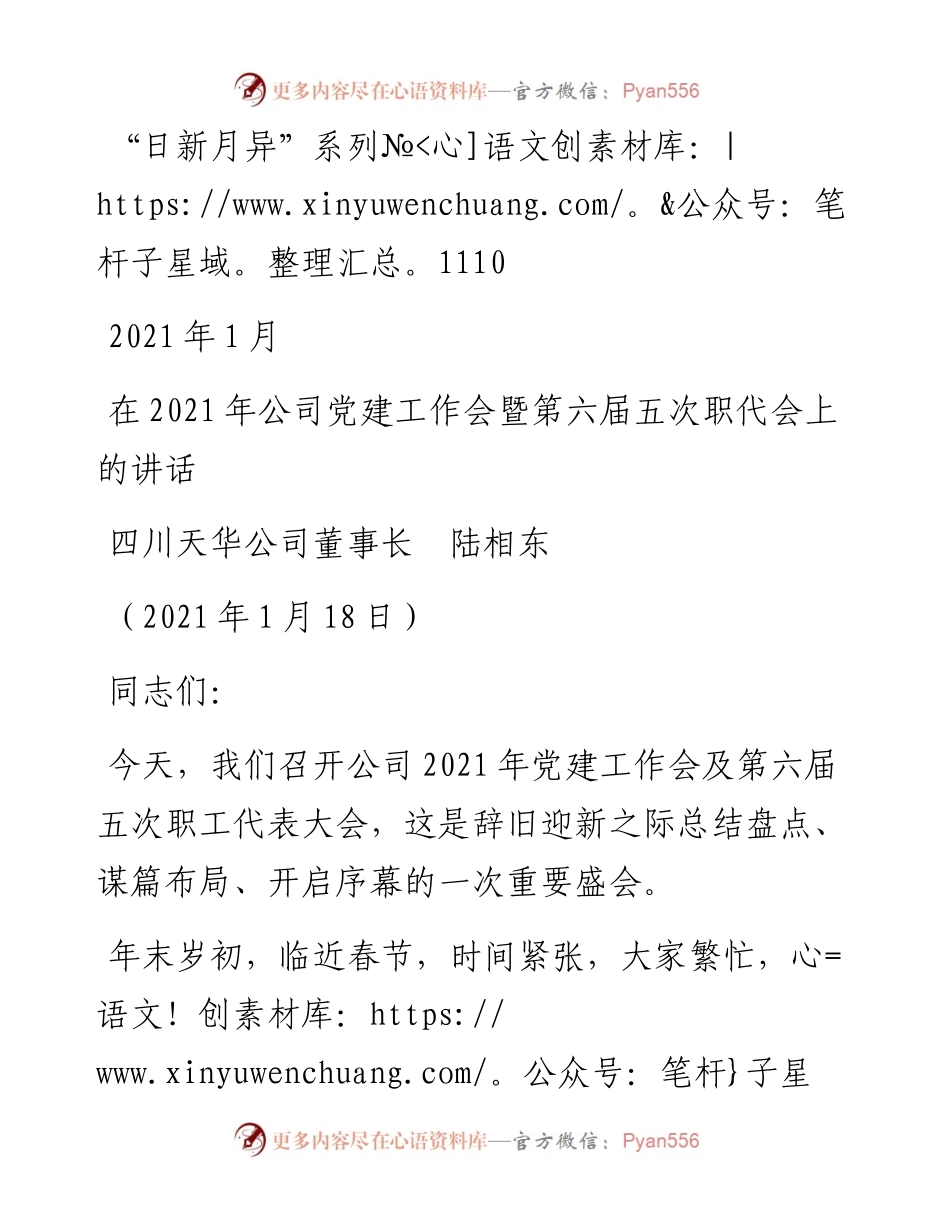 更多内容尽在心语资料库—官方微信：Pyan556

“日新月异”系列№<心]语文创素材库：|
https://www.xinyuwenchuang.com/。&公众号：笔杆子星域。整理汇总。1110

2021年1月

在2021年公司党建工作会暨第六届五次职代会上的讲话

四川天华公司董事长　陆相东

（2021年1月18日）

同志们:

今天，我们召开公司2021年党建工作会及第六届五次职工代表大会，这是辞旧迎新之际总结盘点、谋篇布局、开启序幕的一次重要盛会。

年末岁初，临近春节，时间紧张，大家繁忙，心=语文！创素材库：https://www.xinyuwenchuang.com/。公众号：笔杆}子星

更多内容尽在心语资料库—官方微信：Pyan556